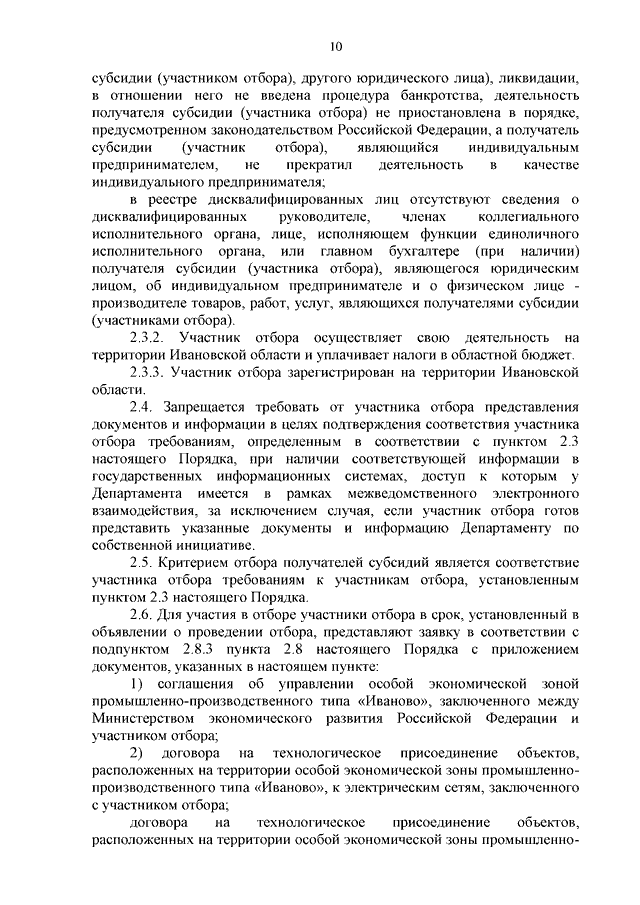 10

субсидии (участником отбора), другого юридического лица), ликвидации, в отношении него не введена процедура банкротства, деятельность получателя субсидии (участника отбора) не приостановлена в порядке, предусмотренном законодательством Российской Федерации, а получатель субсидии (участник отбора), являющийся индивидуальным предпринимателем, не прекратил деятельность в качестве индивидуального предпринимателя;

в реестре дисквалифицированных лиц отсутствуют сведения о дисквалифицированных руководителе, членах коллегиального исполнительного органа, лице, исполняющем функции единоличного исполнительного органа, или главном бухгалтере (при наличии) получателя субсидии (участника отбора), являющегося юридическим лицом, об индивидуальном предпринимателе и о физическом лице - производителе товаров, работ, услуг, являющихся получателями субсидии (участниками отбора).

2.3.2. Участник отбора осуществляет свою деятельность на территории Ивановской области и уплачивает налоги в областной бюджет.

2.3.3. Участник отбора зарегистрирован на территории Ивановской области.

2.4. Запрещается требовать от участника отбора представления документов и информации в целях подтверждения соответствия участника отбора требованиям, определенным в соответствии с пунктом 2.3 настоящего Порядка, при наличии соответствующей информации в государственных информационных системах, доступ к которым у Департамента имеется в рамках межведомственного электронного взаимодействия, за исключением случая, если участник отбора готов представить указанные документы и информацию Департаменту по собственной инициативе.

2.5. Критерием отбора получателей субсидий является соответствие участника отбора требованиям к участникам отбора, установленным пунктом 2.3 настоящего Порядка.

2.6. Для участия в отборе участники отбора в срок, установленный в объявлении о проведении отбора, представляют заявку в соответствии с подпунктом 2.8.3 пункта 2.8 настоящего Порядка с приложением документов, указанных в настоящем пункте:

1) соглашения об управлении особой экономической зоной промышленно-производственного типа «Иваново», заключенного между Министерством экономического развития Российской Федерации и участником отбора;

2) договора на технологическое присоединение объектов, расположенных на территории особой экономической зоны промышленно-производственного типа «Иваново», к электрическим сетям, заключенного с участником отбора;

договора на технологическое присоединение объектов, расположенных на территории особой экономической зоны промышленно-